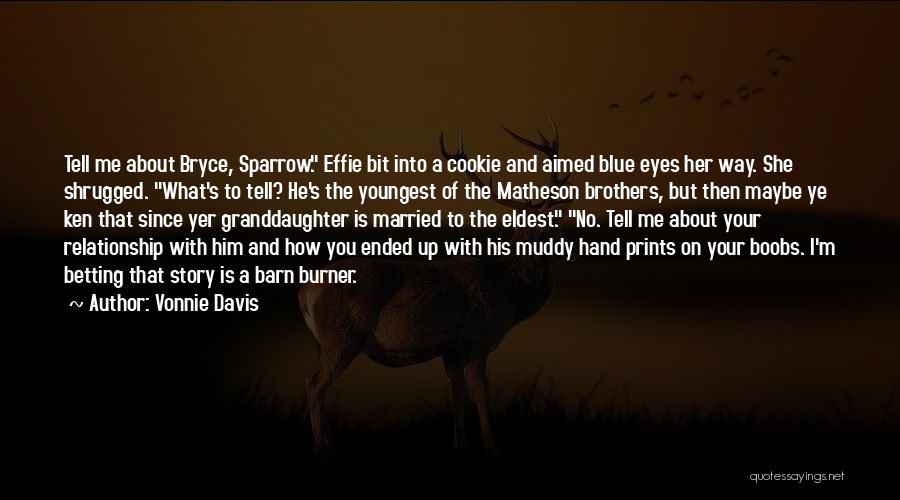 Tell me about Bryce, Sparrow." Effie bit into a cookie and aimed blue eyes her way. She shrugged. "What's to tell? He's the youngest of the Matheson brothers, but then maybe ye ken that since yer granddaughter is married to the eldest." "No. Tell me about your relationship with him and how you ended up with his muddy hand prints on your boobs. I'm betting that story is a barn burner.

~ Author: Vonnie Davis

quotessayings.net